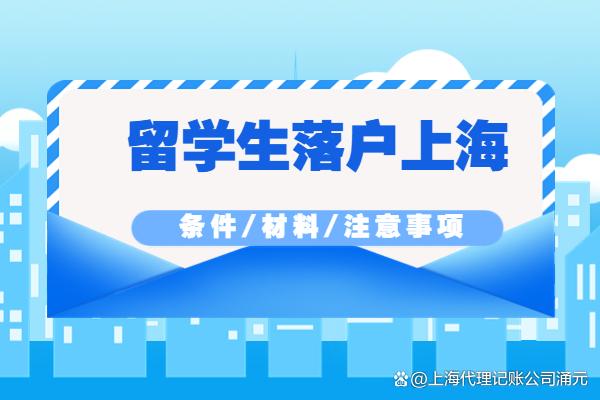 留学生落户上海

条件/材料/注意事项

@上海代理记账公司涌元